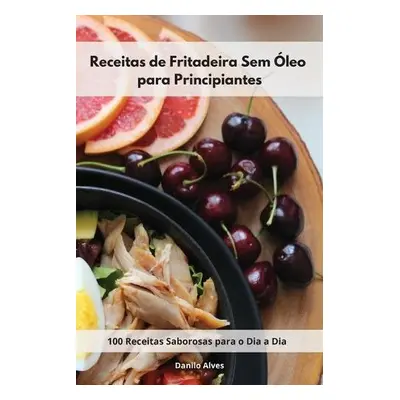 Receitas de Fritadeira Sem Óleo para Principiantes

100 Receitas Saborosas para o Dia a Dia

Danilo Alves